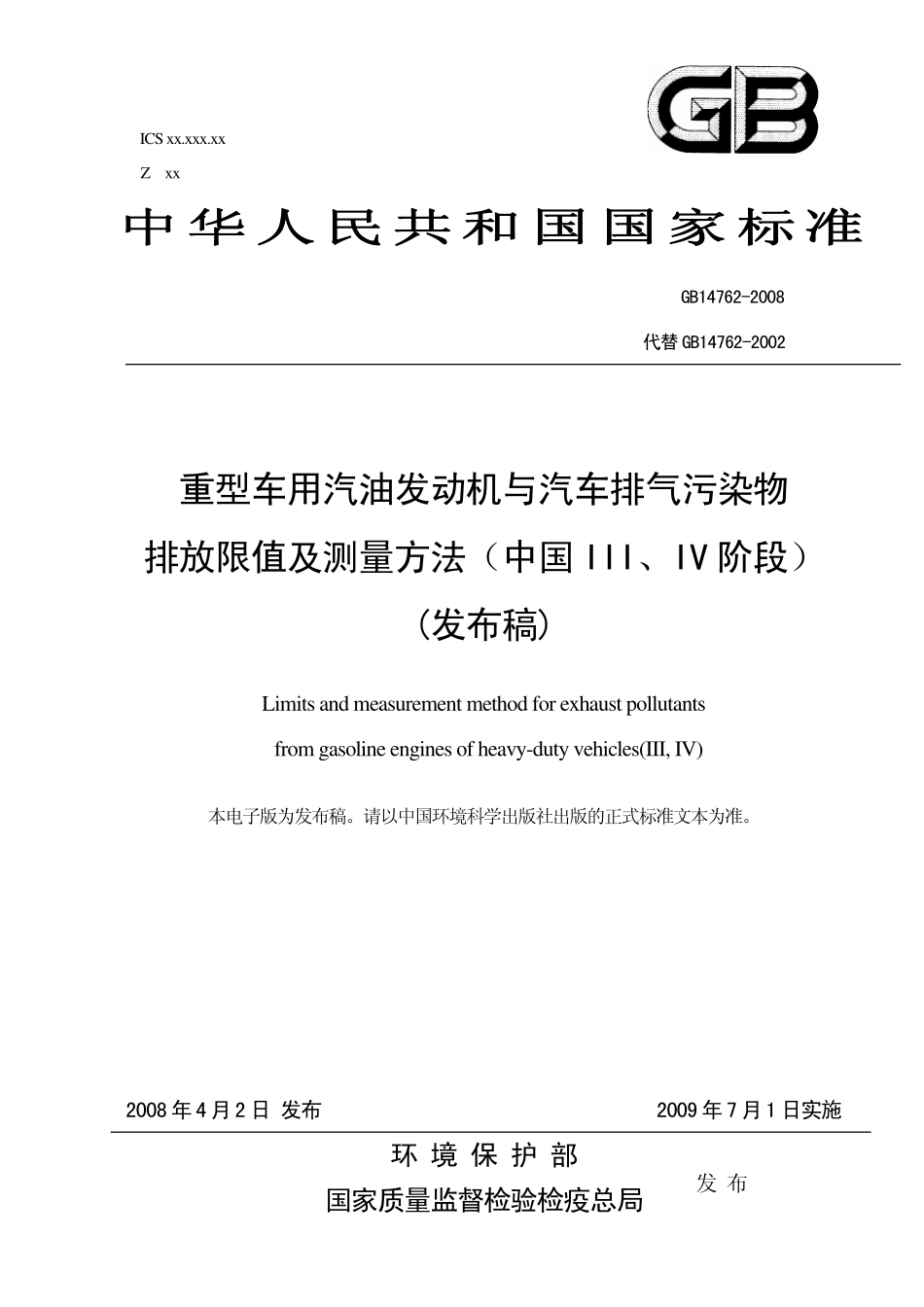 GB

ICS xx.xxx.xx

Z xx

中华人民共和国国家标准

GB14762-2008

代替 GB14762-2002

重型车用汽油发动机与汽车排气污染物排放限值及测量方法（中国 III、IV 阶段）

(发布稿)

Limits and measurement method for exhaust pollutants from gasoline engines of heavy-duty vehicles(III, IV)

本电子版为发布稿。请以中国环境科学出版社出版的正式标准文本为准。

2008 年 4 月 2 日 发布

2009 年 7 月 1 日实施

环 境 保 护 部

国家质量监督检验检疫总局

发 布